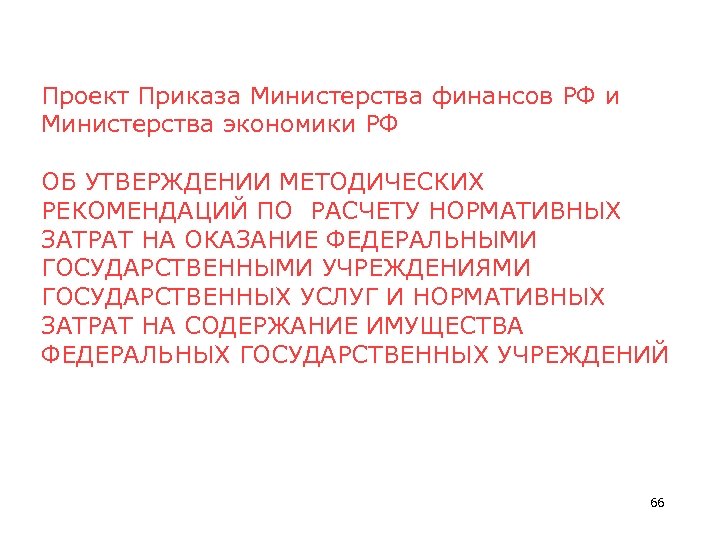 Проект Приказа Министерства финансов РФ и Министерства экономики РФ

ОБ УТВЕРЖДЕНИИ МЕТОДИЧЕСКИХ РЕКОМЕНДАЦИЙ ПО РАСЧЕТУ НОРМАТИВНЫХ ЗАТРАТ НА ОКАЗАНИЕ ФЕДЕРАЛЬНЫМИ ГОСУДАРСТВЕННЫМИ УЧРЕЖДЕНИЯМИ ГОСУДАРСТВЕННЫХ УСЛУГ И НОРМАТИВНЫХ ЗАТРАТ НА СОДЕРЖАНИЕ ИМУЩЕСТВА ФЕДЕРАЛЬНЫХ ГОСУДАРСТВЕННЫХ УЧРЕЖДЕНИЙ

66